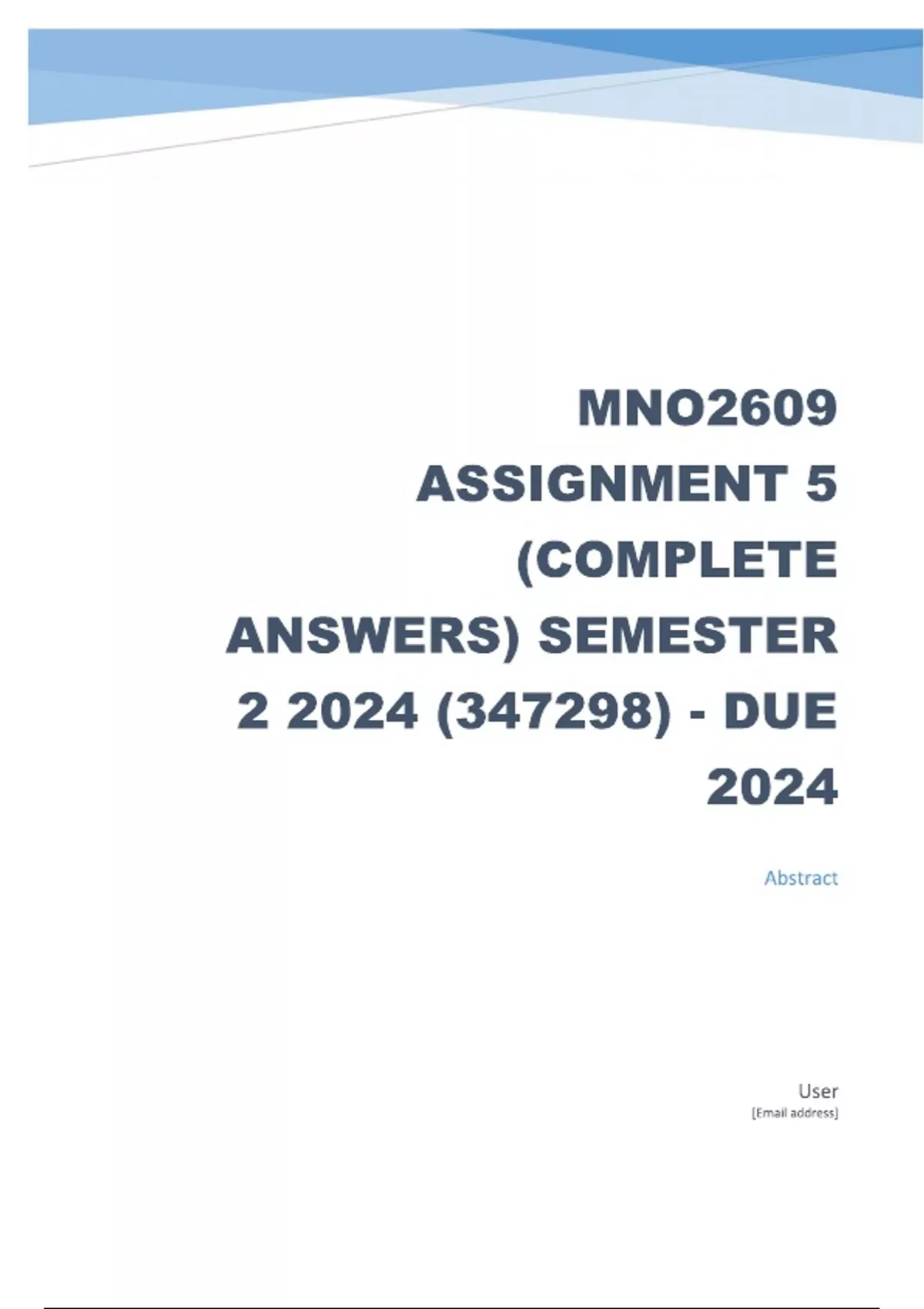 MNO2609 ASSIGNMENT 5 (COMPLETE ANSWERS) SEMESTER 2 2024 (347298) - DUE 2024

Abstract

User
[Email address]